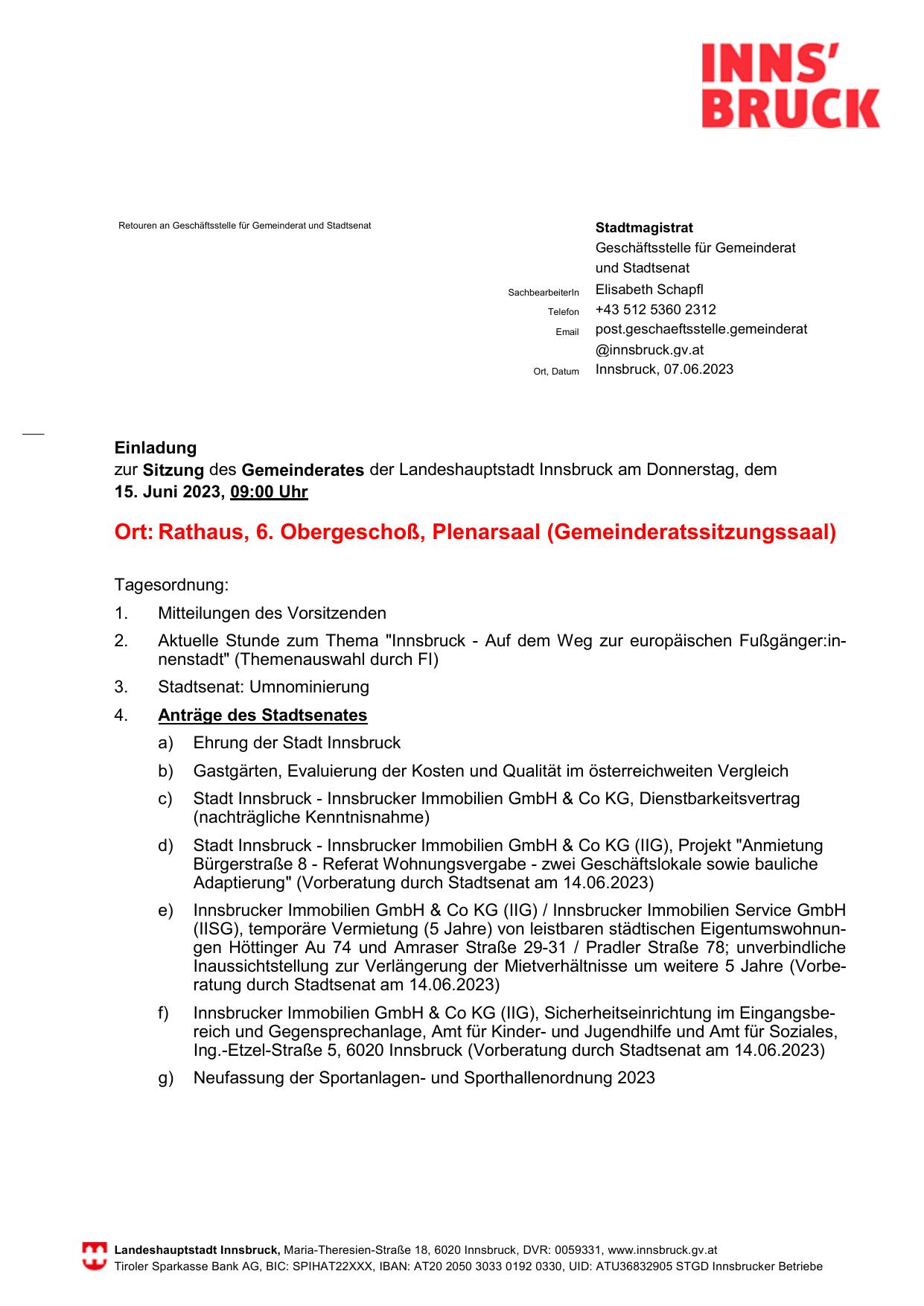 INNS'
BRUCK

Retouren an Geschäftsstelle für Gemeinderat und Stadtsenat

Stadtmagistrat
Geschäftsstelle für Gemeinderat und Stadtsenat
SachbearbeiterIn Elisabeth Schapfl
Telefon +43 512 5360 2312
Email post.geschaeftsstelle.gemeinderat@innsbruck.gv.at
Ort, Datum Innsbruck, 07.06.2023

Einladung
zur Sitzung des Gemeinderates der Landeshauptstadt Innsbruck am Donnerstag, dem 15. Juni 2023, 09:00 Uhr

Ort: Rathaus, 6. Obergeschoß, Plenarsaal (Gemeinderatssitzungssaal)

Tagesordnung:
1. Mitteilungen des Vorsitzenden
2. Aktuelle Stunde zum Thema "Innsbruck - Auf dem Weg zur europäischen Fußgänger:innenstadt" (Themenauswahl durch FI)
3. Stadtsenat: Umnominierung
4. Anträge des Stadtsenates
a) Ehrung der Stadt Innsbruck
b) Gastgärten, Evaluierung der Kosten und Qualität im österreichweiten Vergleich
c) Stadt Innsbruck - Innsbrucker Immobilien GmbH & Co KG, Dienstbarkeitsvertrag (nachträgliche Kenntnisnahme)
d) Stadt Innsbruck - Innsbrucker Immobilien GmbH & Co KG (IIG), Projekt "Anmietung Bürgerstraße 8 - Referat Wohnungsvergabe - zwei Geschäftslokale sowie bauliche Adaptierung" (Vorberatung durch Stadtsenat am 14.06.2023)
e) Innsbrucker Immobilien GmbH & Co KG (IIG) / Innsbrucker Immobilien Service GmbH (IISG), temporäre Vermietung (5 Jahre) von leistbaren städtischen Eigentumswohnungen Höttinger Au 74 und Amraser Straße 29-31 / Pradler Straße 78; unverbindliche Inaussichtstellung zur Verlängerung der Mietverhältnisse um weitere 5 Jahre (Vorberatung durch Stadtsenat am 14.06.2023)
f) Innsbrucker Immobilien GmbH & Co KG (IIG), Sicherheitseinrichtung im Eingangsbereich und Gegensprechanlage, Amt für Kinder- und Jugendhilfe und Amt für Soziales, Ing.-Etzel-Straße 5, 6020 Innsbruck (Vorberatung durch Stadtsenat am 14.06.2023)
g) Neufassung der Sportanlagen- und Sporthallenordnung 2023

Landeshauptstadt Innsbruck, Maria-Theresien-Straße 18, 6020 Innsbruck, DVR: 0059331, www.innsbruck.gv.at
Tiroler Sparkasse Bank AG, BIC: SPIHAT22XXX, IBAN: AT20 2050 3033 0192 0330, UID: ATU36832905 STGD Innsbrucker Betriebe